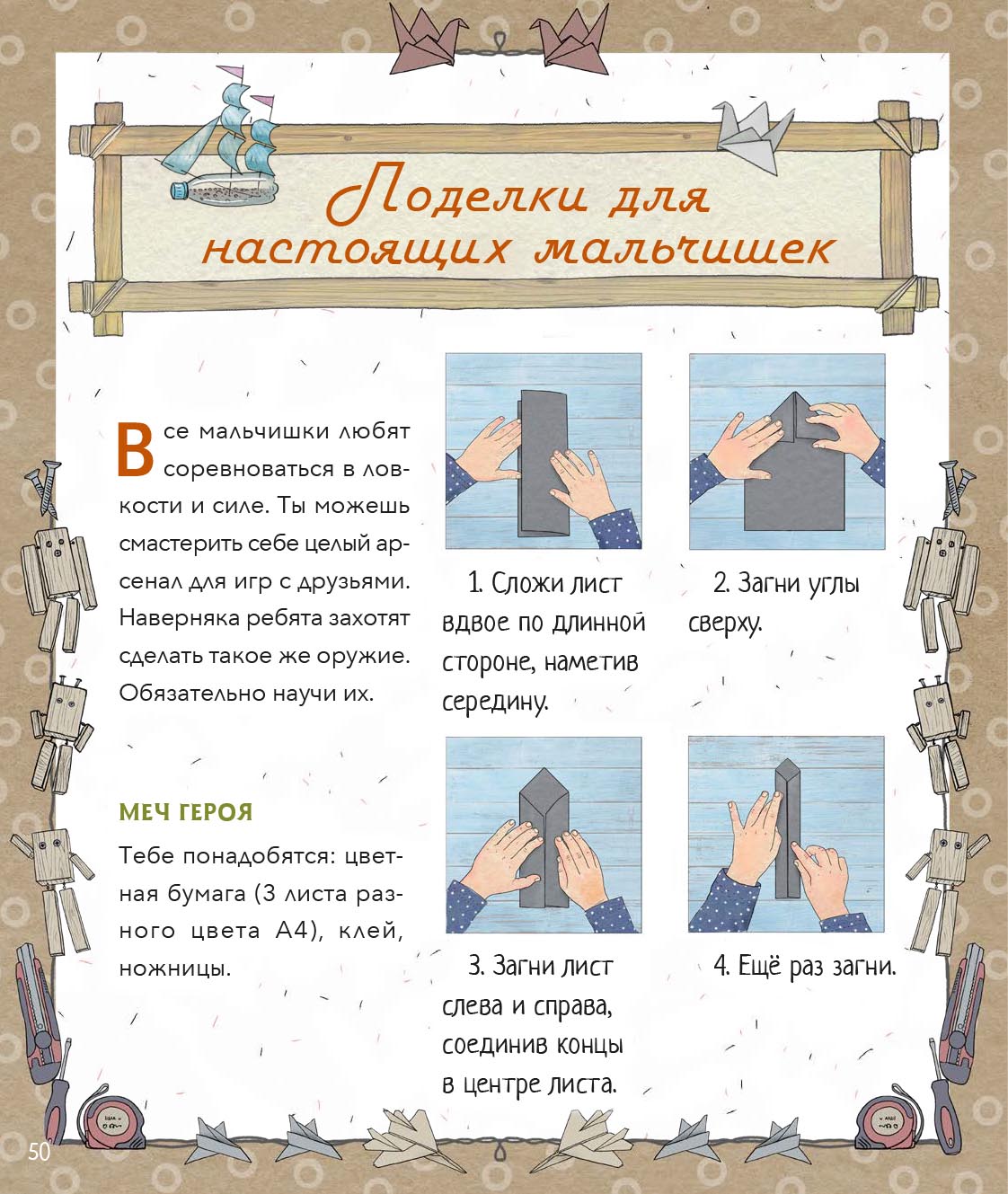 Поделки для настоящих мальчишек

Все мальчишки любят соревноваться в ловкости и силе. Ты можешь смастерить себе целый арсенал для игр с друзьями. Наверняка ребята захотят сделать такое же оружие. Обязательно научи их.

МЕЧ ГЕРОЯ

Тебе понадобятся: цветная бумага (3 листа разного цвета А4), клей, ножницы.

1. Сложи лист вдвое по длинной стороне, наметив середину.

2. Загни углы сверху.

3. Загни лист слева и справа, соединив концы в центре листа.

4. Ещё раз загни.

50